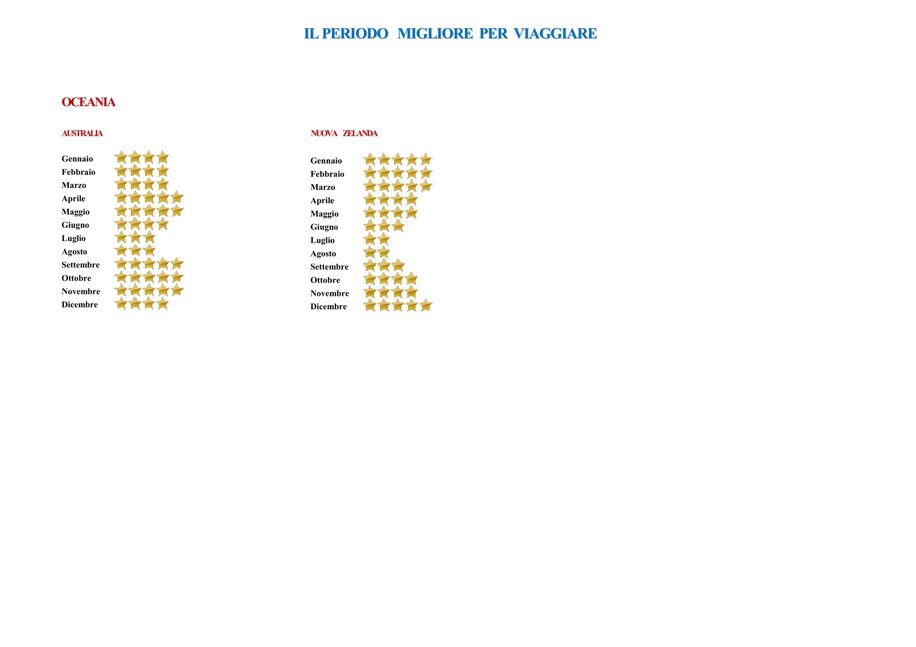 IL PERIODO MIGLIORE PER VIAGGIARE

OCEANIA

AUSTRALIA

Gennaio
Febbraio
Marzo
Aprile
Maggio
Giugno
Luglio
Agosto
Settembre
Ottobre
Novembre
Dicembre

NUOVA ZELANDA

Gennaio
Febbraio
Marzo
Aprile
Maggio
Giugno
Luglio
Agosto
Settembre
Ottobre
Novembre
Dicembre